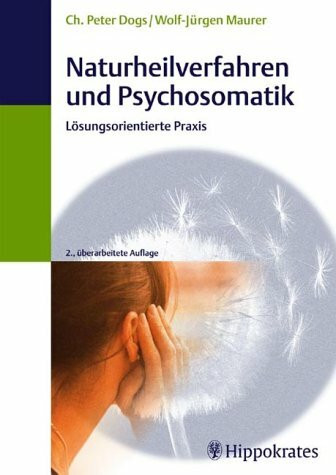 Ch. Peter Dogs / Wolf-Jürgen Maurer

Naturheilverfahren und Psychosomatik

Lösungsorientierte Praxis

2., überarbeitete Auflage

Hippokrates